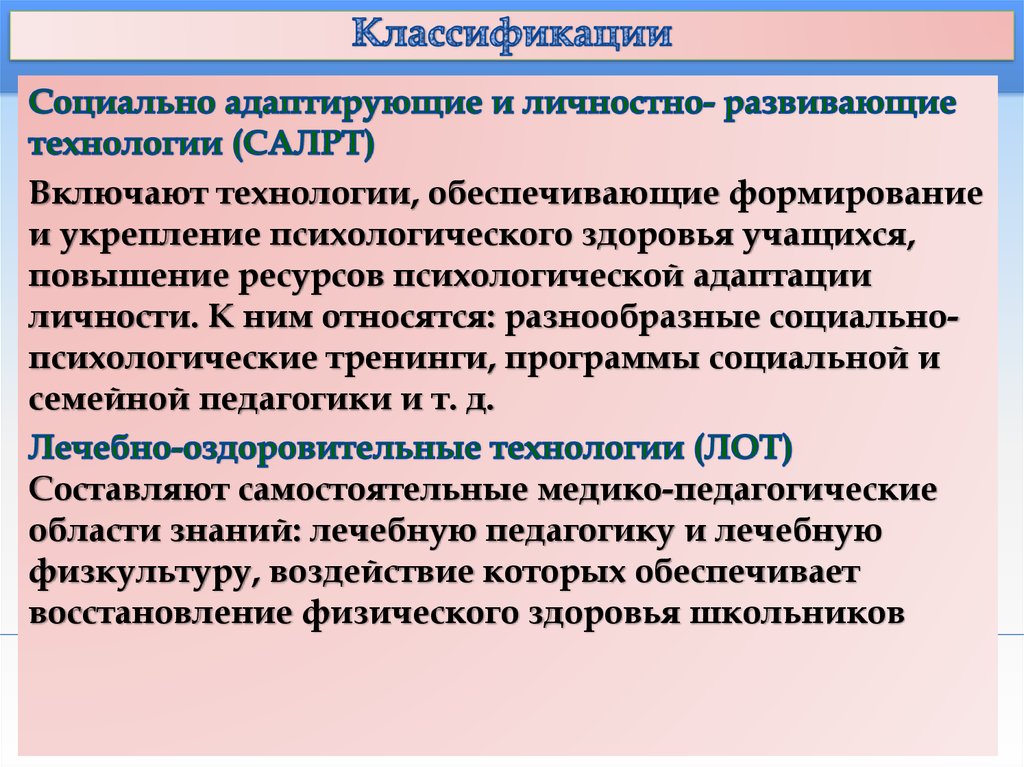 Классификации

Социально адаптирующие и личностно- развивающие технологии (САЛРТ)

Включают технологии, обеспечивающие формирование и укрепление психологического здоровья учащихся, повышение ресурсов психологической адаптации личности. К ним относятся: разнообразные социально-психологические тренинги, программы социальной и семейной педагогики и т. д.

Лечебно-оздоровительные технологии (ЛОТ) Составляют самостоятельные медико-педагогические области знаний: лечебную педагогику и лечебную физкультуру, воздействие которых обеспечивает восстановление физического здоровья школьников